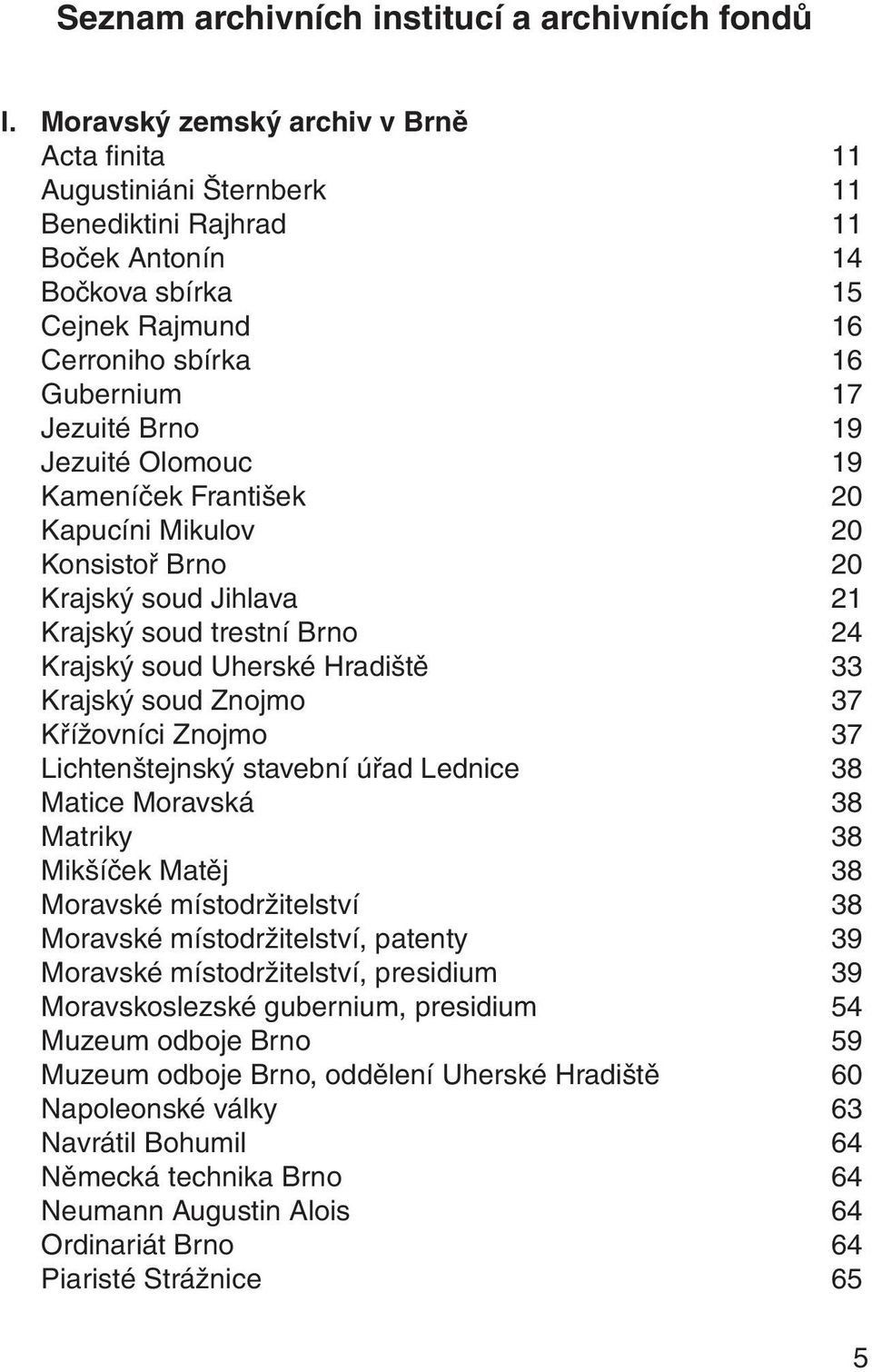 Seznam archivních institucí a archivních fondů

I. Moravský zemský archiv v Brně

Acta finita 11
Augustiniáni Šternberk 11
Benediktini Rajhrad 11
Boček Antonín 14
Bočkova sbírka 15
Cejnek Rajmund 16
Cerroniho sbírka 16
Gubernium 17
Jezuité Brno 19
Jezuité Olomouc 19
Kameníček František 20
Kapucíni Mikulov 20
Konsistoř Brno 20
Krajský soud Jihlava 21
Krajský soud trestní Brno 24
Krajský soud Uherské Hradiště 33
Krajský soud Znojmo 37
Křížovníci Znojmo 37
Lichtenštejnský stavební úřad Lednice 38
Matice Moravská 38
Matriky 38
Mikšíček Matěj 38
Moravské místodržitelství 38
Moravské místodržitelství, patenty 39
Moravské místodržitelství, presidium 39
Moravskoslezské gubernium, presidium 54
Muzeum odboje Brno 59
Muzeum odboje Brno, oddělení Uherské Hradiště 60
Napoleonské války 63
Navrátil Bohumil 64
Německá technika Brno 64
Neumann Augustin Alois 64
Ordinariát Brno 64
Piaristé Strážnice 65

5